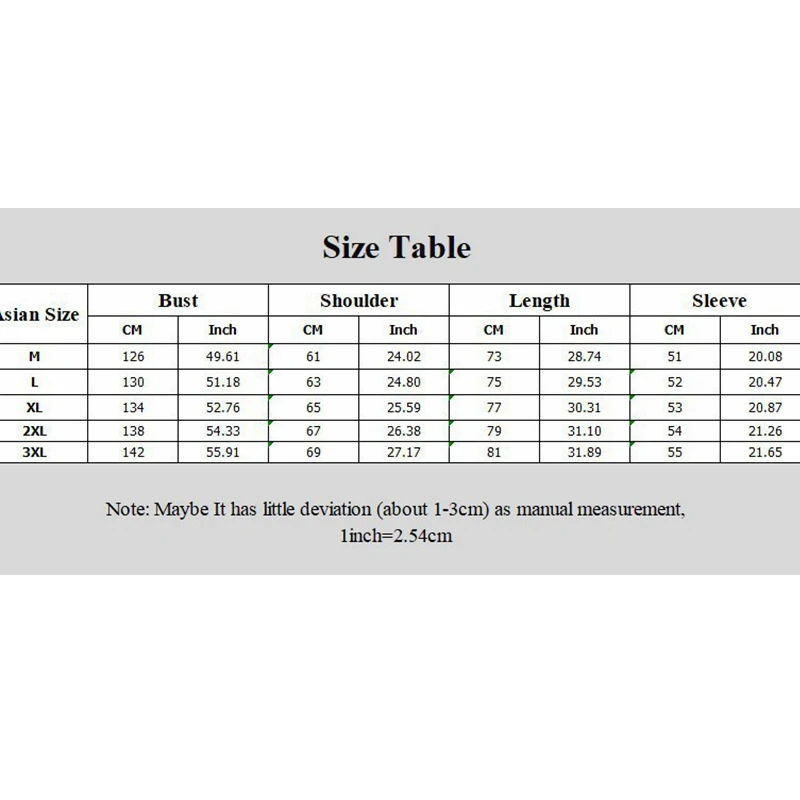 Size Table

| Asian Size | Bust | | Shoulder | | Length | | Sleeve | |
|---|---|---|---|---|---|---|---|---|
| | CM | Inch | CM | Inch | CM | Inch | CM | Inch |
| M | 126 | 49.61 | 61 | 24.02 | 73 | 28.74 | 51 | 20.08 |
| L | 130 | 51.18 | 63 | 24.80 | 75 | 29.53 | 52 | 20.47 |
| XL | 134 | 52.76 | 65 | 25.59 | 77 | 30.31 | 53 | 20.87 |
| 2XL | 138 | 54.33 | 67 | 26.38 | 79 | 31.10 | 54 | 21.26 |
| 3XL | 142 | 55.91 | 69 | 27.17 | 81 | 31.89 | 55 | 21.65 |

Note: Maybe It has little deviation (about 1-3cm) as manual measurement, 1inch=2.54cm